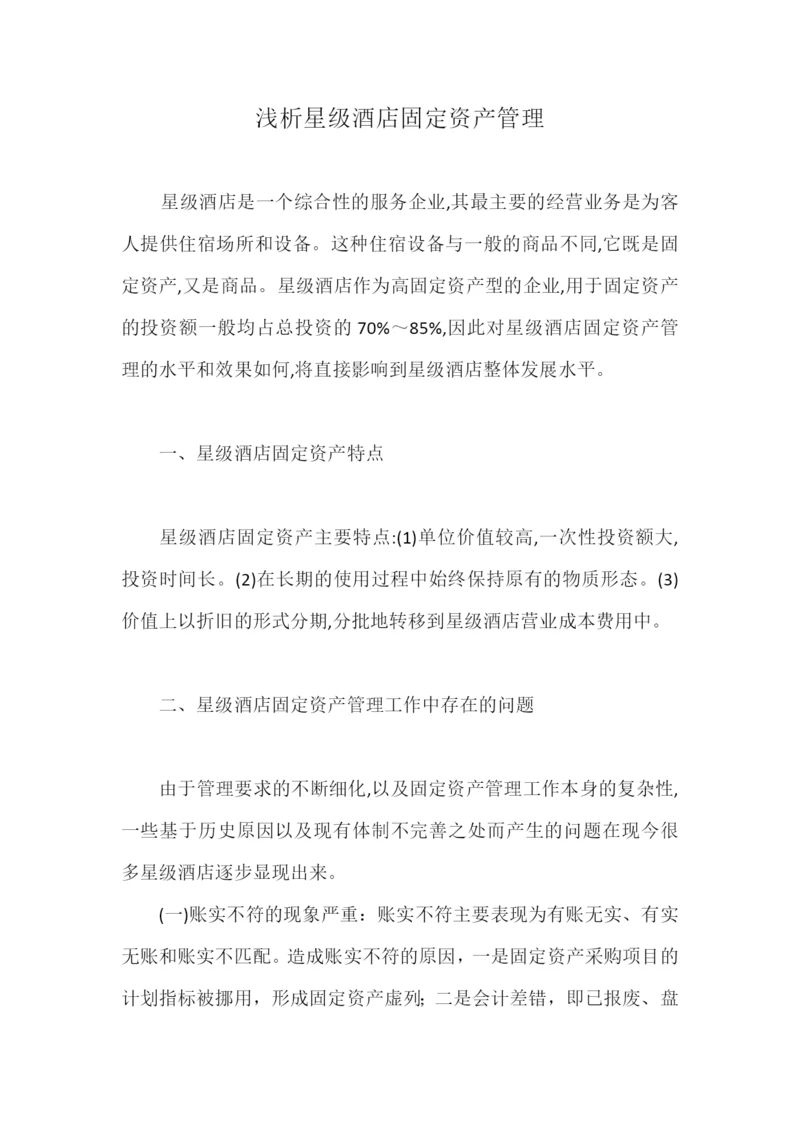 浅析星级酒店固定资产管理

星级酒店是一个综合性的服务企业,其最主要的经营业务是为客人提供住宿场所和设备。这种住宿设备与一般的商品不同,它既是固定资产,又是商品。星级酒店作为高固定资产型的企业,用于固定资产的投资额一般均占总投资的 70%～85%,因此对星级酒店固定资产管理的水平和效果如何,将直接影响到星级酒店整体发展水平。

一、星级酒店固定资产特点

星级酒店固定资产主要特点:(1)单位价值较高,一次性投资额大,投资时间长。(2)在长期的使用过程中始终保持原有的物质形态。(3)价值上以折旧的形式分期,分批地转移到星级酒店营业成本费用中。

二、星级酒店固定资产管理工作中存在的问题

由于管理要求的不断细化,以及固定资产管理工作本身的复杂性,一些基于历史原因以及现有体制不完善之处而产生的问题在现今很多星级酒店逐步显现出来。

(一)账实不符的现象严重：账实不符主要表现为有账无实、有实无账和账实不匹配。造成账实不符的原因，一是固定资产采购项目的计划指标被挪用，形成固定资产虚列；二是会计差错，即已报废、盘